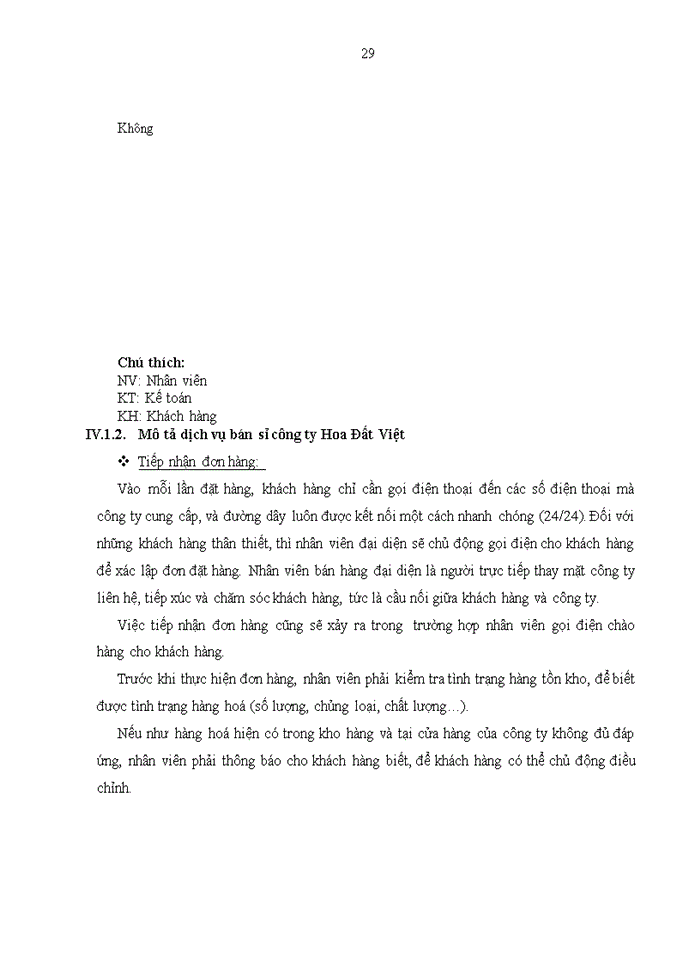 29

Không

Chú thích:
NV: Nhân viên
KT: Kế toán
KH: Khách hàng

IV.1.2. Mô tả dịch vụ bán sỉ công ty Hoa Đất Việt

❖ Tiếp nhận đơn hàng:

Vào mỗi lần đặt hàng, khách hàng chỉ cần gọi điện thoại đến các số điện thoại mà công ty cung cấp, và đường dây luôn được kết nối một cách nhanh chóng (24/24). Đối với những khách hàng thân thiết, thì nhân viên đại diện sẽ chủ động gọi điện cho khách hàng để xác lập đơn đặt hàng. Nhân viên bán hàng đại diện là người trực tiếp thay mặt công ty liên hệ, tiếp xúc và chăm sóc khách hàng, tức là cầu nối giữa khách hàng và công ty.

Việc tiếp nhận đơn hàng cũng sẽ xảy ra trong trường hợp nhân viên gọi điện chào hàng cho khách hàng.

Trước khi thực hiện đơn hàng, nhân viên phải kiểm tra tình trạng hàng tồn kho, để biết được tình trạng hàng hoá (số lượng, chủng loại, chất lượng…).

Nếu như hàng hoá hiện có trong kho hàng và tại cửa hàng của công ty không đủ đáp ứng, nhân viên phải thông báo cho khách hàng biết, để khách hàng có thể chủ động điều chỉnh.